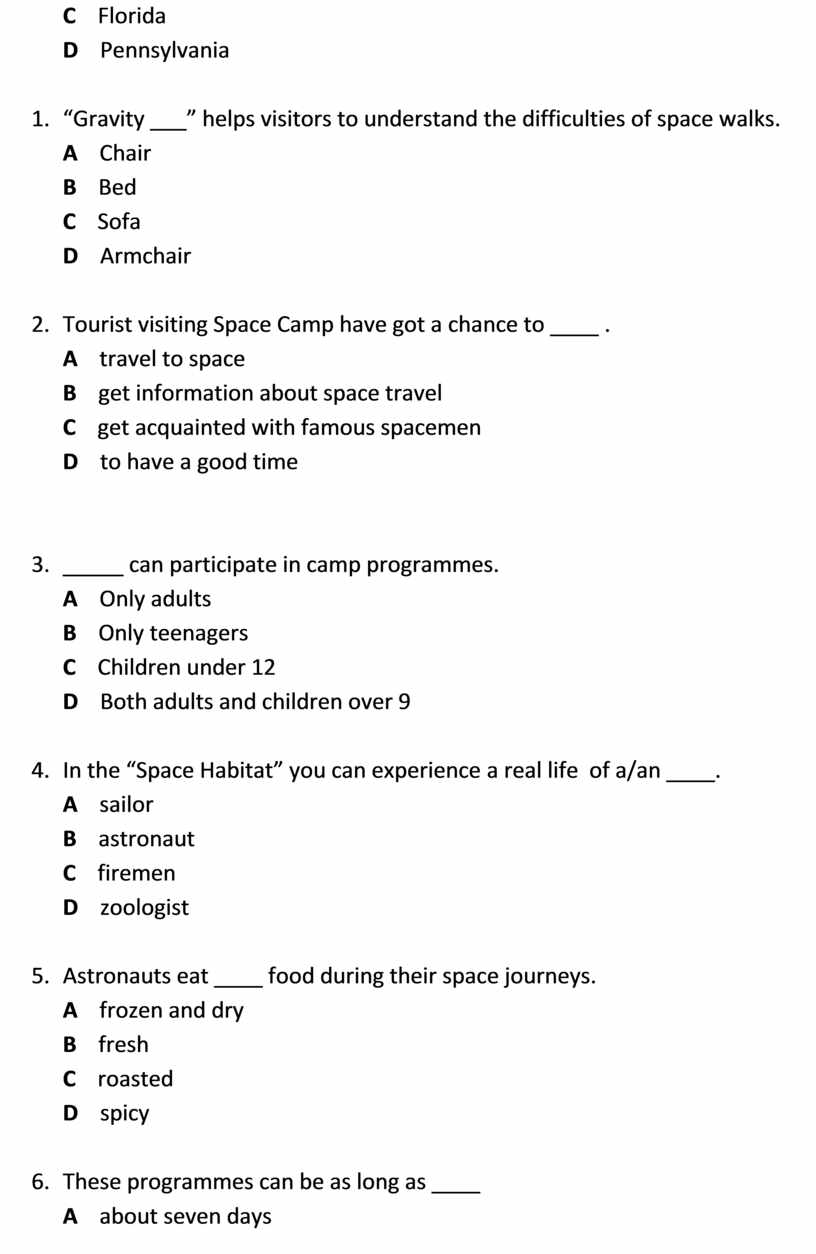 C Florida
D Pennsylvania

1. “Gravity ___” helps visitors to understand the difficulties of space walks.
A Chair
B Bed
C Sofa
D Armchair

2. Tourist visiting Space Camp have got a chance to ____ .
A travel to space
B get information about space travel
C get acquainted with famous spacemen
D to have a good time

3. _____ can participate in camp programmes.
A Only adults
B Only teenagers
C Children under 12
D Both adults and children over 9

4. In the “Space Habitat” you can experience a real life of a/an ____.
A sailor
B astronaut
C firemen
D zoologist

5. Astronauts eat ____ food during their space journeys.
A frozen and dry
B fresh
C roasted
D spicy

6. These programmes can be as long as ____
A about seven days